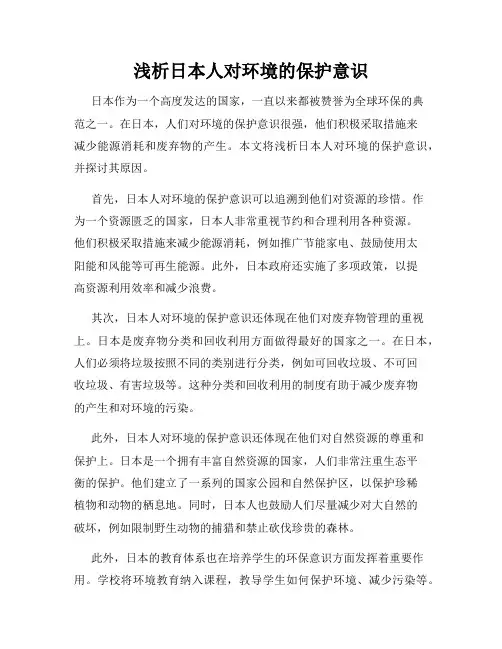 浅析日本人对环境的保护意识

日本作为一个高度发达的国家，一直以来都被赞誉为全球环保的典范之一。在日本，人们对环境的保护意识很强，他们积极采取措施来减少能源消耗和废弃物的产生。本文将浅析日本人对环境的保护意识，并探讨其原因。

首先，日本人对环境的保护意识可以追溯到他们对资源的珍惜。作为一个资源匮乏的国家，日本人非常重视节约和合理利用各种资源。他们积极采取措施来减少能源消耗，例如推广节能家电、鼓励使用太阳能和风能等可再生能源。此外，日本政府还实施了多项政策，以提高资源利用效率和减少浪费。

其次，日本人对环境的保护意识还体现在他们对废弃物管理的重视上。日本是废弃物分类和回收利用方面做得最好的国家之一。在日本，人们必须将垃圾按照不同的类别进行分类，例如可回收垃圾、不可回收垃圾、有害垃圾等。这种分类和回收利用的制度有助于减少废弃物的产生和对环境的污染。

此外，日本人对环境的保护意识还体现在他们对自然资源的尊重和保护上。日本是一个拥有丰富自然资源的国家，人们非常注重生态平衡的保护。他们建立了一系列的国家公园和自然保护区，以保护珍稀植物和动物的栖息地。同时，日本人也鼓励人们尽量减少对大自然的破坏，例如限制野生动物的捕猎和禁止砍伐珍贵的森林。

此外，日本的教育体系也在培养学生的环保意识方面发挥着重要作用。学校将环境教育纳入课程，教导学生如何保护环境、减少污染等。